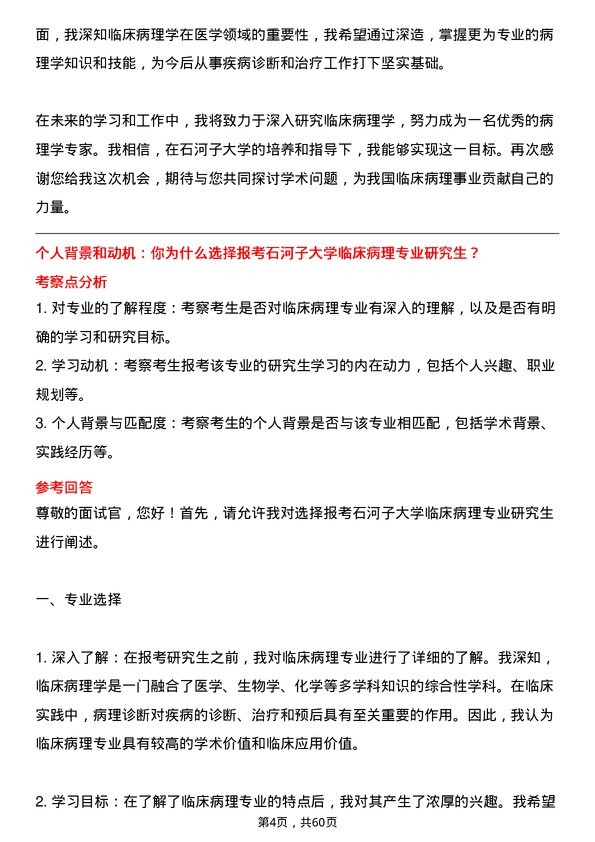 面，我深知临床病理学在医学领域的重要性，我希望通过深造，掌握更为专业的病理学知识和技能，为今后从事疾病诊断和治疗工作打下坚实基础。

在未来的学习和工作中，我将致力于深入研究临床病理学，努力成为一名优秀的病理学专家。我相信，在石河子大学的培养和指导下，我能够实现这一目标。再次感谢您给我这次机会，期待与您共同探讨学术问题，为我国临床病理事业贡献自己的力量。

个人背景和动机：你为什么选择报考石河子大学临床病理专业研究生？

考察点分析

1. 对专业的了解程度：考察考生是否对临床病理专业有深入的理解，以及是否有明确的学习和研究目标。

2. 学习动机：考察考生报考该专业的研究生学习的内在动力，包括个人兴趣、职业规划等。

3. 个人背景与匹配度：考察考生的个人背景是否与该专业相匹配，包括学术背景、实践经历等。

参考回答

尊敬的面试官，您好！首先，请允许我对选择报考石河子大学临床病理专业研究生进行阐述。

一、专业选择

1. 深入了解：在报考研究生之前，我对临床病理专业进行了详细的了解。我深知，临床病理学是一门融合了医学、生物学、化学等多学科知识的综合性学科。在临床实践中，病理诊断对疾病的诊断、治疗和预后具有至关重要的作用。因此，我认为临床病理专业具有较高的学术价值和临床应用价值。

2. 学习目标：在了解了临床病理专业的特点后，我对其产生了浓厚的兴趣。我希望

第4页，共60页